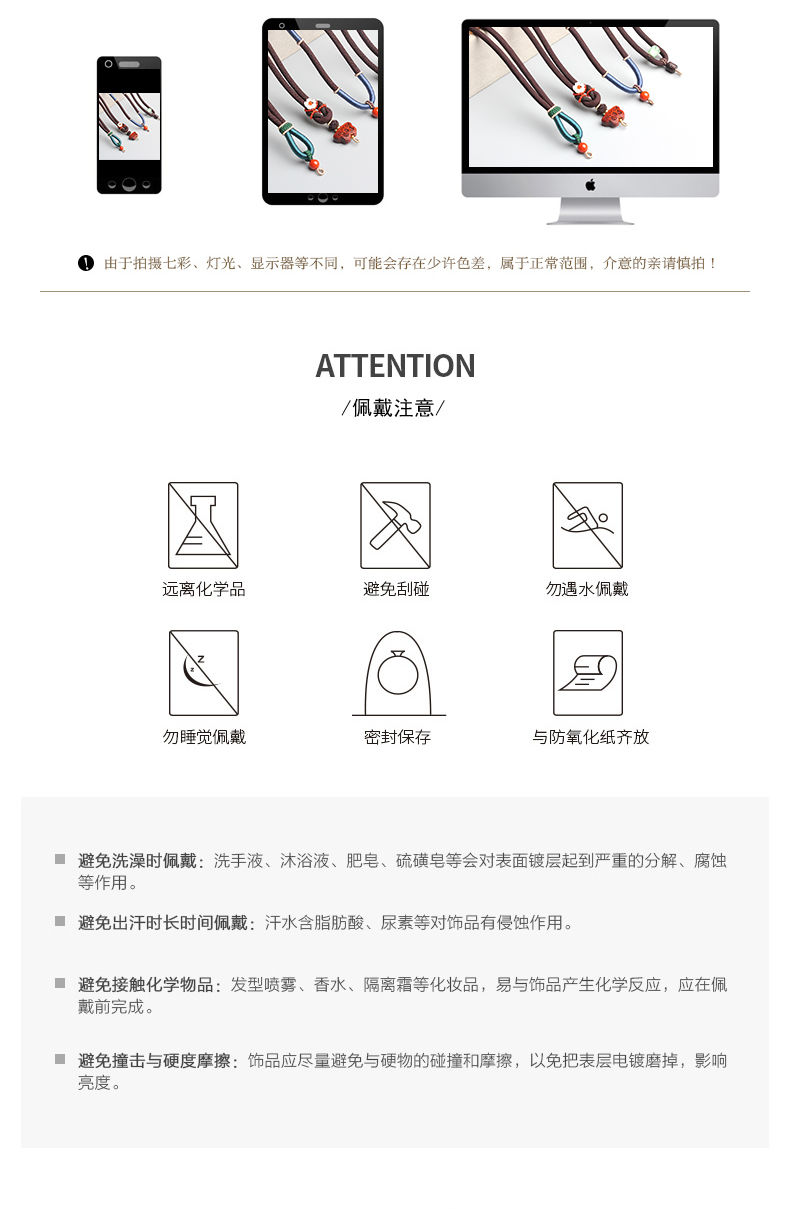 由于拍摄七彩、灯光、显示器等不同，可能会存在少许色差，属于正常范围，介意的亲请慎拍！

ATTENTION
/佩戴注意/

远离化学品
避免刮碰
勿遇水佩戴
勿睡觉佩戴
密封保存
与防氧化纸齐放

避免洗澡时佩戴：洗手液、沐浴液、肥皂、硫磺皂等会对表面镀层起到严重的分解、腐蚀等作用。

避免出汗时长时间佩戴：汗水含脂肪酸、尿素等对饰品有侵蚀作用。

避免接触化学物品：发型喷雾、香水、隔离霜等化妆品，易与饰品产生化学反应，应在佩戴前完成。

避免撞击与硬度摩擦：饰品应尽量避免与硬物的碰撞和摩擦，以免把表层电镀磨掉，影响亮度。